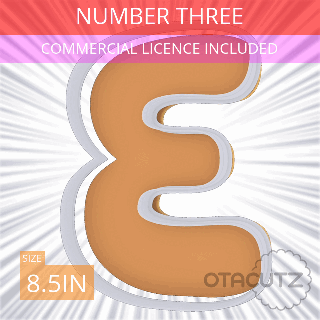 NUMBER THREE
COMMERCIAL LICENCE INCLUDED
SIZE
8.5IN
OTACUTZ